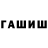 ГАШИШ